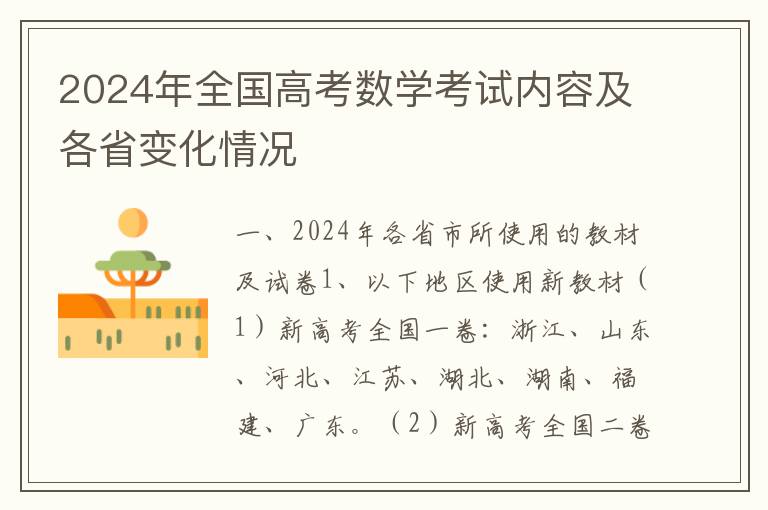 2024年全国高考数学考试内容及各省变化情况

一、2024年各省市所使用的教材及试卷1、以下地区使用新教材（1）新高考全国一卷：浙江、山东、河北、江苏、湖北、湖南、福建、广东。（2）新高考全国二卷